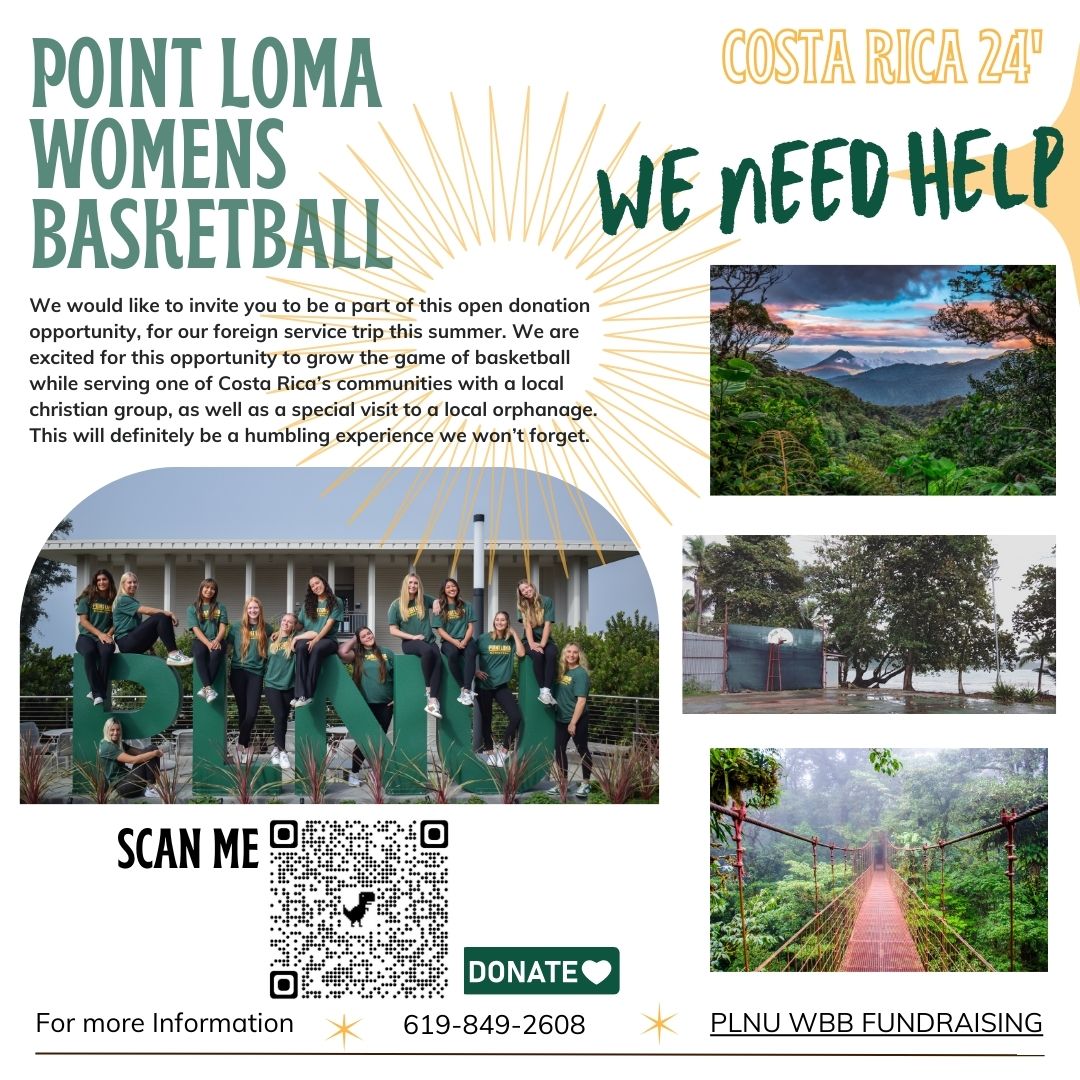 POINT LOMA WOMENS BASKETBALL

COSTA RICA 24'

WE NEED HELP

We would like to invite you to be a part of this open donation opportunity, for our foreign service trip this summer. We are excited for this opportunity to grow the game of basketball while serving one of Costa Rica's communities with a local christian group, as well as a special visit to a local orphanage. This will definitely be a humbling experience we won't forget.

PLNU

SCAN ME

DONATE

For more Information 619-849-2608 PLNU WBB FUNDRAISING